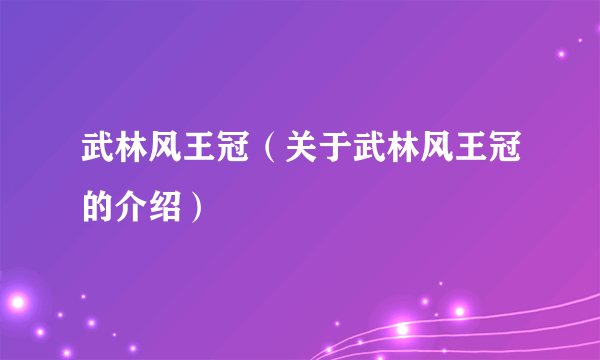 武林风王冠（关于武林风王冠的介绍）